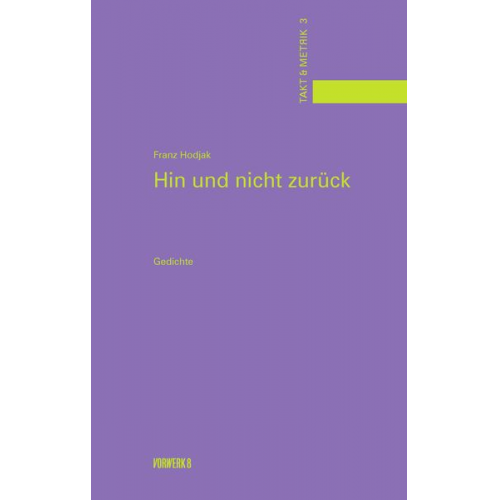 TAKT & METRIK 3

Franz Hodjak

Hin und nicht zurück

Gedichte

VORWERK 8